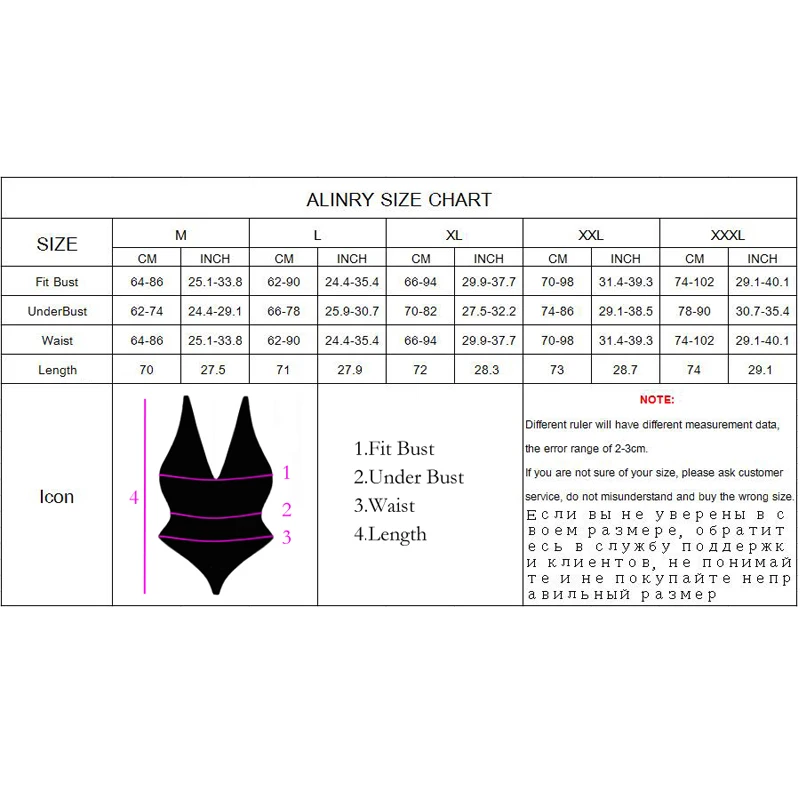 ALINRY SIZE CHART

| SIZE | M | | L | | XL | | XXL | | XXXL | |
|---|---|---|---|---|---|---|---|---|---|---|
| | CM | INCH | CM | INCH | CM | INCH | CM | INCH | CM | INCH |
| Fit Bust | 64-86 | 25.1-33.8 | 62-90 | 24.4-35.4 | 66-94 | 29.9-37.7 | 70-98 | 31.4-39.3 | 74-102 | 29.1-40.1 |
| UnderBust | 62-74 | 24.4-29.1 | 66-78 | 25.9-30.7 | 70-82 | 27.5-32.2 | 74-86 | 29.1-38.5 | 78-90 | 30.7-35.4 |
| Waist | 64-86 | 25.1-33.8 | 62-90 | 24.4-35.4 | 66-94 | 29.9-37.7 | 70-98 | 31.4-39.3 | 74-102 | 29.1-40.1 |
| Length | 70 | 27.5 | 71 | 27.9 | 72 | 28.3 | 73 | 28.7 | 74 | 29.1 |

Icon

4
1
2
3

1.Fit Bust
2.Under Bust
3.Waist
4.Length

NOTE:
Different ruler will have different measurement data, the error range of 2-3cm.
If you are not sure of your size, please ask customer service, do not misunderstand and buy the wrong size.
Если вы не уверены в своем размере, обратитесь в службу поддержки клиентов, не понимайте и не покупайте неправильный размер